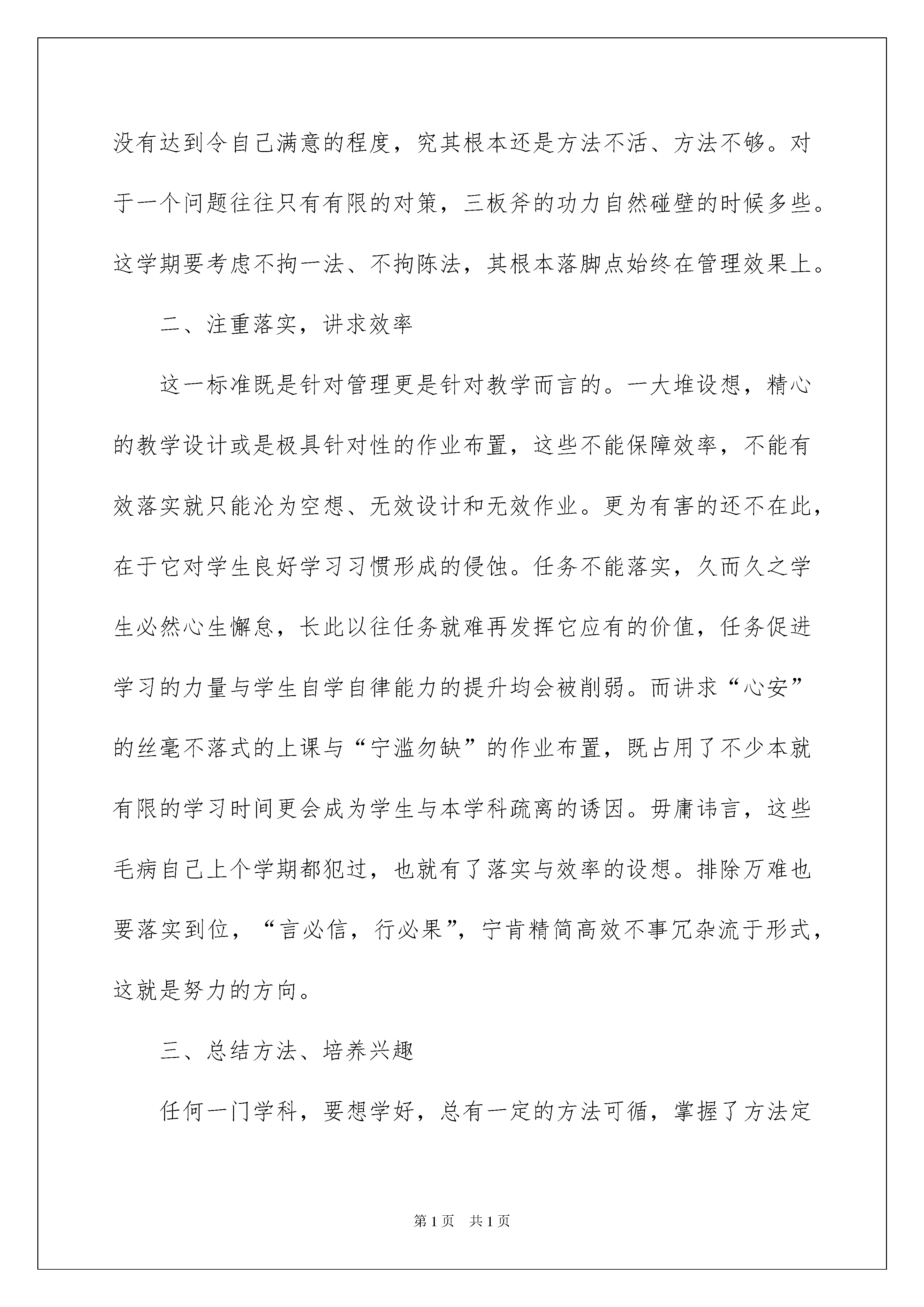 没有达到令自己满意的程度，究其根本还是方法不活、方法不够。对于一个问题往往只有有限的对策，三板斧的功力自然碰壁的时候多些。这学期要考虑不拘一法、不拘陈法，其根本落脚点始终在管理效果上。

二、注重落实，讲求效率

这一标准既是针对管理更是针对教学而言的。一大堆设想，精心的教学设计或是极具针对性的作业布置，这些不能保障效率，不能有效落实就只能沦为空想、无效设计和无效作业。更为有害的还不在此，在于它对学生良好学习习惯形成的侵蚀。任务不能落实，久而久之学生必然心生懈怠，长此以往任务就难再发挥它应有的价值，任务促进学习的力量与学生自学自律能力的提升均会被削弱。而讲求“心安”的丝毫不落式的上课与“宁滥勿缺”的作业布置，既占用了不少本就有限的学习时间更会成为学生与本学科疏离的诱因。毋庸讳言，这些毛病自己上个学期都犯过，也就有了落实与效率的设想。排除万难也要落实到位，“言必信，行必果”，宁肯精简高效不事冗杂流于形式，这就是努力的方向。

三、总结方法、培养兴趣

任何一门学科，要想学好，总有一定的方法可循，掌握了方法定

第1页 共1页